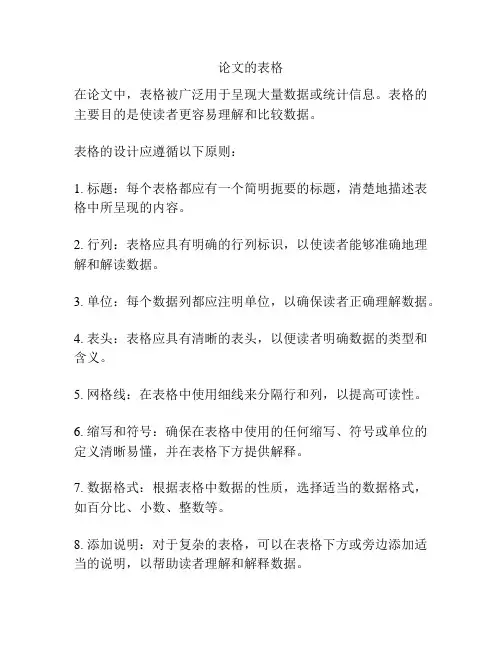 论文的表格

在论文中，表格被广泛用于呈现大量数据或统计信息。表格的主要目的是使读者更容易理解和比较数据。

表格的设计应遵循以下原则：

1. 标题：每个表格都应有一个简明扼要的标题，清楚地描述表格中所呈现的内容。

2. 行列：表格应具有明确的行列标识，以使读者能够准确地理解和解读数据。

3. 单位：每个数据列都应注明单位，以确保读者正确理解数据。

4. 表头：表格应具有清晰的表头，以便读者明确数据的类型和含义。

5. 网格线：在表格中使用细线来分隔行和列，以提高可读性。

6. 缩写和符号：确保在表格中使用的任何缩写、符号或单位的定义清晰易懂，并在表格下方提供解释。

7. 数据格式：根据表格中数据的性质，选择适当的数据格式，如百分比、小数、整数等。

8. 添加说明：对于复杂的表格，可以在表格下方或旁边添加适当的说明，以帮助读者理解和解释数据。